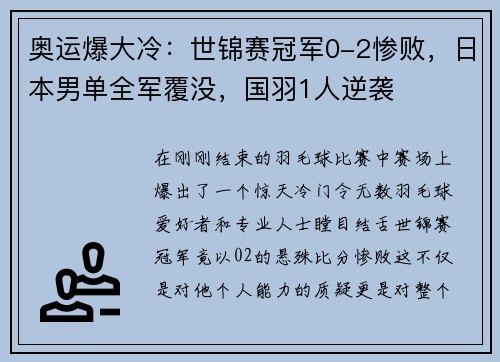 奥运爆大冷：世锦赛冠军0-2惨败，日本男单全军覆没，国羽1人逆袭

在刚刚结束的羽毛球比赛中赛场上爆出了一个惊天冷门令无数羽毛球爱好者和专业人士瞠目结舌世锦赛冠军竟以02的悬殊比分惨败这不仅是对他个人能力的质疑更是对整个